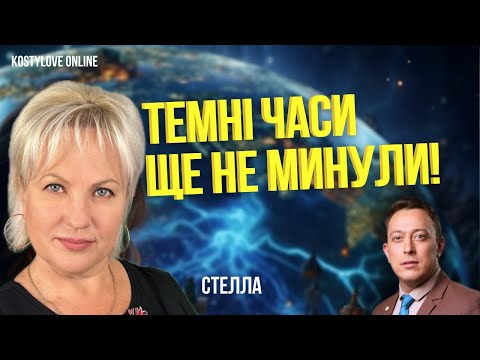 KOSTYLOVE ONLINE

ТЕМНІ ЧАСИ ЩЕ НЕ МИНУЛИ!

СТЕЛЛА